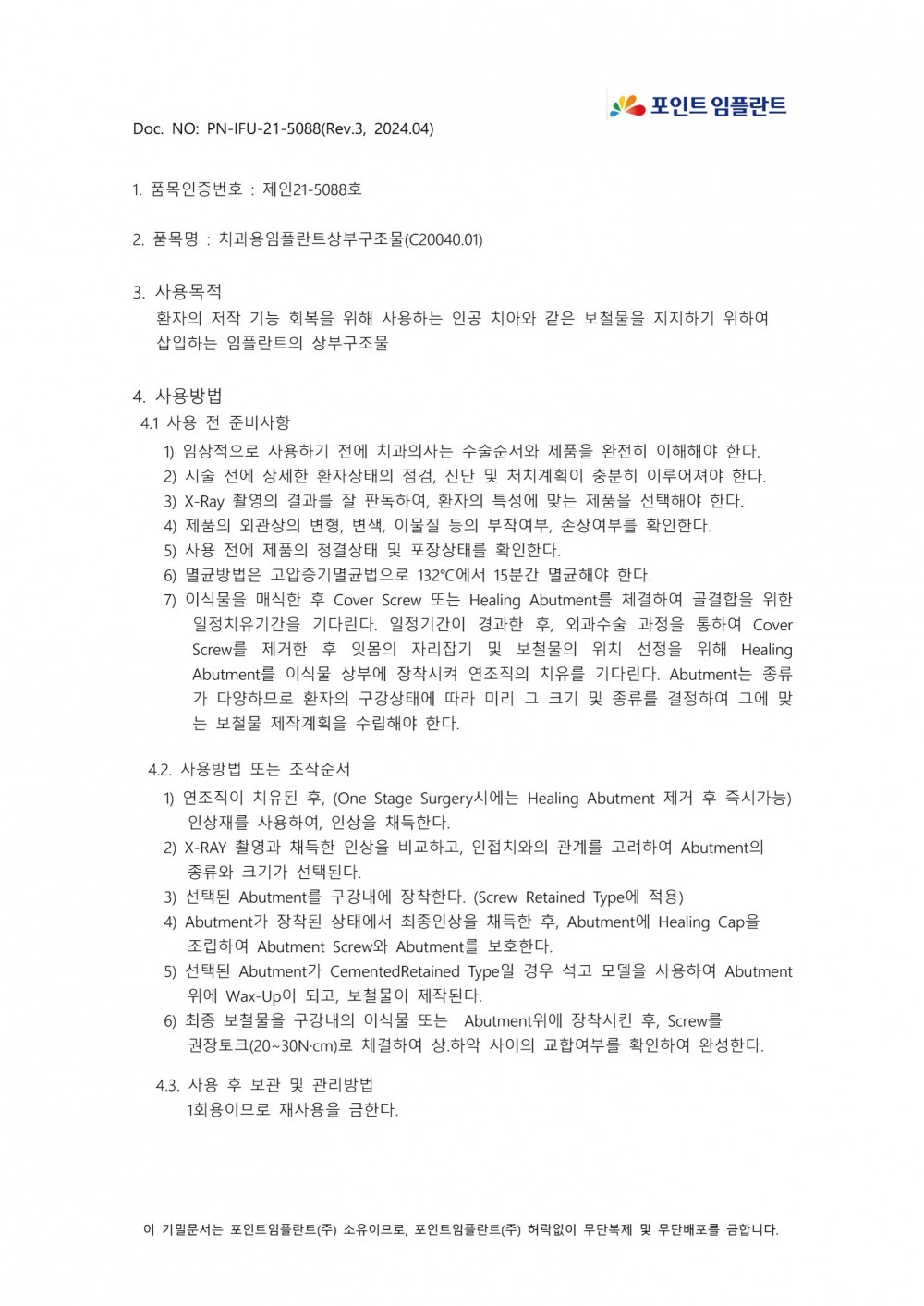 포인트 임플란트

Doc. NO: PN-IFU-21-5088(Rev.3, 2024.04)

1. 품목인증번호 : 제인21-5088호

2. 품목명 : 치과용임플란트상부구조물(C20040.01)

3. 사용목적
환자의 저작 기능 회복을 위해 사용하는 인공 치아와 같은 보철물을 지지하기 위하여 삽입하는 임플란트의 상부구조물

4. 사용방법
4.1 사용 전 준비사항
1) 임상적으로 사용하기 전에 치과의사는 수술순서와 제품을 완전히 이해해야 한다.
2) 시술 전에 상세한 환자상태의 점검, 진단 및 처치계획이 충분히 이루어져야 한다.
3) X-Ray 촬영의 결과를 잘 판독하여, 환자의 특성에 맞는 제품을 선택해야 한다.
4) 제품의 외관상의 변형, 변색, 이물질 등의 부착여부, 손상여부를 확인한다.
5) 사용 전에 제품의 청결상태 및 포장상태를 확인한다.
6) 멸균방법은 고압증기멸균법으로 132℃에서 15분간 멸균해야 한다.
7) 이식물을 매식한 후 Cover Screw 또는 Healing Abutment를 체결하여 골결합을 위한 일정치유기간을 기다린다. 일정기간이 경과한 후, 외과수술 과정을 통하여 Cover Screw를 제거한 후 잇몸의 자리잡기 및 보철물의 위치 선정을 위해 Healing Abutment를 이식물 상부에 장착시켜 연조직의 치유를 기다린다. Abutment는 종류가 다양하므로 환자의 구강상태에 따라 미리 그 크기 및 종류를 결정하여 그에 맞는 보철물 제작계획을 수립해야 한다.

4.2. 사용방법 또는 조작순서
1) 연조직이 치유된 후, (One Stage Surgery시에는 Healing Abutment 제거 후 즉시가능) 인상재를 사용하여, 인상을 채득한다.
2) X-RAY 촬영과 채득한 인상을 비교하고, 인접치와의 관계를 고려하여 Abutment의 종류와 크기가 선택된다.
3) 선택된 Abutment를 구강내에 장착한다. (Screw Retained Type에 적용)
4) Abutment가 장착된 상태에서 최종인상을 채득한 후, Abutment에 Healing Cap을 조립하여 Abutment Screw와 Abutment를 보호한다.
5) 선택된 Abutment가 CementedRetained Type일 경우 석고 모델을 사용하여 Abutment 위에 Wax-Up이 되고, 보철물이 제작된다.
6) 최종 보철물을 구강내의 이식물 또는 Abutment위에 장착시킨 후, Screw를 권장토크(20~30N·cm)로 체결하여 상.하악 사이의 교합여부를 확인하여 완성한다.

4.3. 사용 후 보관 및 관리방법
1회용이므로 재사용을 금한다.

이 기밀문서는 포인트임플란트(주) 소유이므로, 포인트임플란트(주) 허락없이 무단복제 및 무단배포를 금합니다.